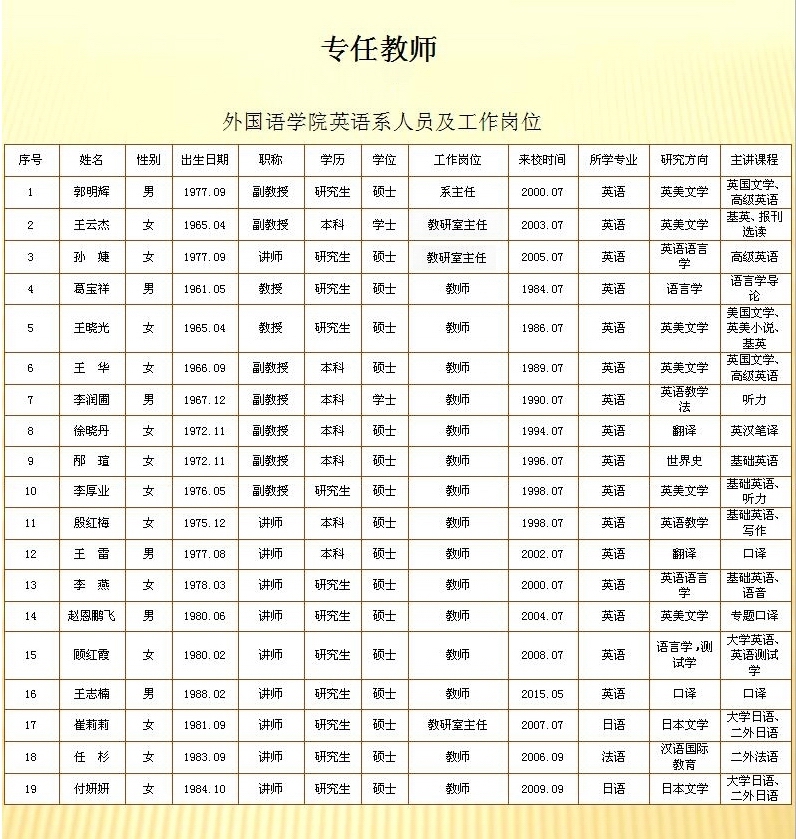 专任教师

外国语学院英语系人员及工作岗位

| 序号 | 姓名 | 性别 | 出生日期 | 职称 | 学历 | 学位 | 工作岗位 | 来校时间 | 所学专业 | 研究方向 | 主讲课程 |
|---|---|---|---|---|---|---|---|---|---|---|---|
| 1 | 郭明辉 | 男 | 1977.09 | 副教授 | 研究生 | 硕士 | 系主任 | 2000.07 | 英语 | 英美文学 | 英国文学、高级英语 |
| 2 | 王云杰 | 女 | 1965.04 | 副教授 | 本科 | 学士 | 教研室主任 | 2003.07 | 英语 | 英美文学 | 基英、报刊选读 |
| 3 | 孙 婕 | 女 | 1977.09 | 讲师 | 研究生 | 硕士 | 教研室主任 | 2005.07 | 英语 | 英语语言学 | 高级英语 |
| 4 | 葛宝祥 | 男 | 1961.05 | 教授 | 研究生 | 硕士 | 教师 | 1984.07 | 英语 | 语言学 | 语言学导论 |
| 5 | 王晓光 | 女 | 1965.04 | 教授 | 研究生 | 硕士 | 教师 | 1986.07 | 英语 | 英美文学 | 美国文学、英美小说、基英 |
| 6 | 王 华 | 女 | 1966.09 | 副教授 | 本科 | 硕士 | 教师 | 1989.07 | 英语 | 英美文学 | 英国文学、高级英语 |
| 7 | 李润圃 | 男 | 1967.12 | 副教授 | 本科 | 学士 | 教师 | 1990.07 | 英语 | 英语教学法 | 听力 |
| 8 | 徐晓丹 | 女 | 1972.11 | 副教授 | 本科 | 硕士 | 教师 | 1994.07 | 英语 | 翻译 | 英汉笔译 |
| 9 | 邴 瑄 | 女 | 1972.11 | 副教授 | 本科 | 硕士 | 教师 | 1996.07 | 英语 | 世界史 | 基础英语 |
| 10 | 李厚业 | 女 | 1976.05 | 副教授 | 研究生 | 硕士 | 教师 | 1998.07 | 英语 | 英美文学 | 基础英语、听力 |
| 11 | 殷红梅 | 女 | 1975.12 | 讲师 | 本科 | 硕士 | 教师 | 1998.07 | 英语 | 英语教学 | 基础英语、写作 |
| 12 | 王 雷 | 男 | 1977.08 | 讲师 | 本科 | 硕士 | 教师 | 2002.07 | 英语 | 翻译 | 口译 |
| 13 | 李 燕 | 女 | 1978.03 | 讲师 | 研究生 | 硕士 | 教师 | 2000.07 | 英语 | 英语语言学 | 基础英语、语音 |
| 14 | 赵恩鹏飞 | 男 | 1980.06 | 讲师 | 研究生 | 硕士 | 教师 | 2004.07 | 英语 | 英美文学 | 专题口译 |
| 15 | 顾红霞 | 女 | 1980.02 | 讲师 | 研究生 | 硕士 | 教师 | 2008.07 | 英语 | 语言学，测试学 | 大学英语、英语测试学 |
| 16 | 王志楠 | 男 | 1988.02 | 讲师 | 研究生 | 硕士 | 教师 | 2015.05 | 英语 | 口译 | 口译 |
| 17 | 崔莉莉 | 女 | 1981.09 | 讲师 | 研究生 | 硕士 | 教研室主任 | 2007.07 | 日语 | 日本文学 | 大学日语、二外日语 |
| 18 | 任 杉 | 女 | 1983.09 | 讲师 | 研究生 | 硕士 | 教师 | 2006.09 | 法语 | 汉语国际教育 | 二外法语 |
| 19 | 付妍妍 | 女 | 1984.10 | 讲师 | 研究生 | 硕士 | 教师 | 2009.09 | 日语 | 日本文学 | 大学日语、二外日语 |